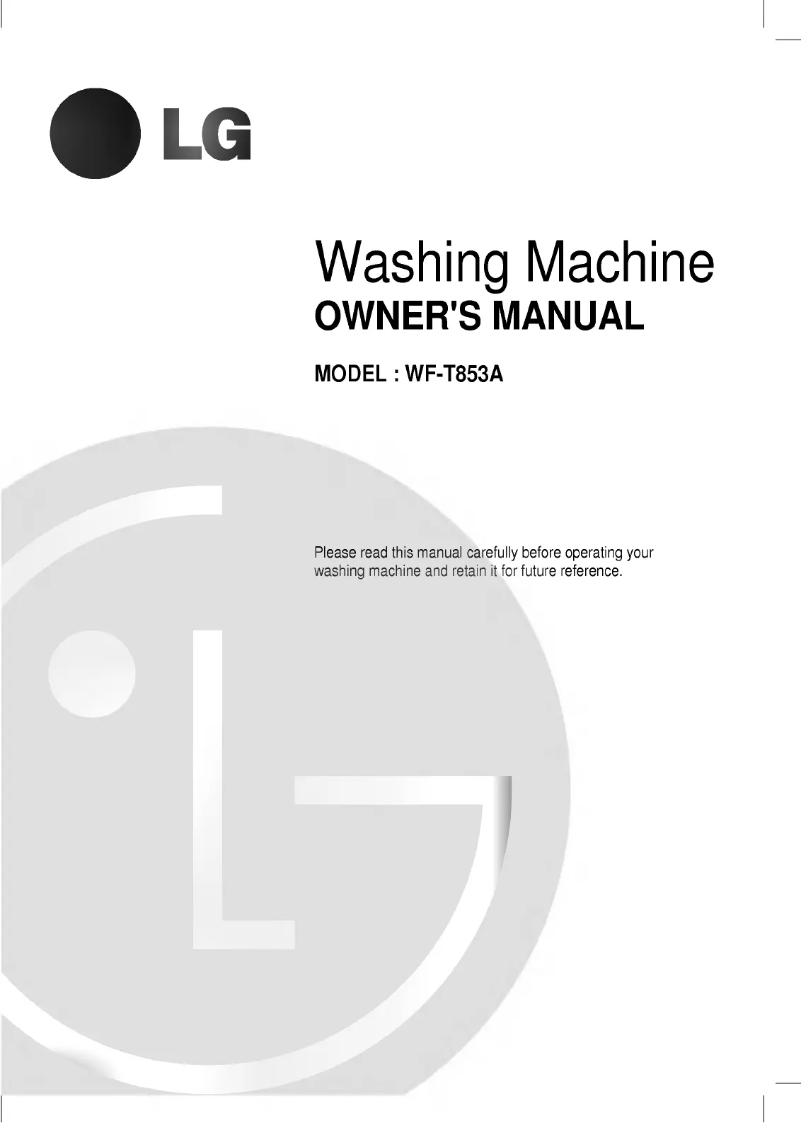 LG

Washing Machine
OWNER'S MANUAL

MODEL : WF-T853A

Please read this manual carefully before operating your washing machine and retain it for future reference.